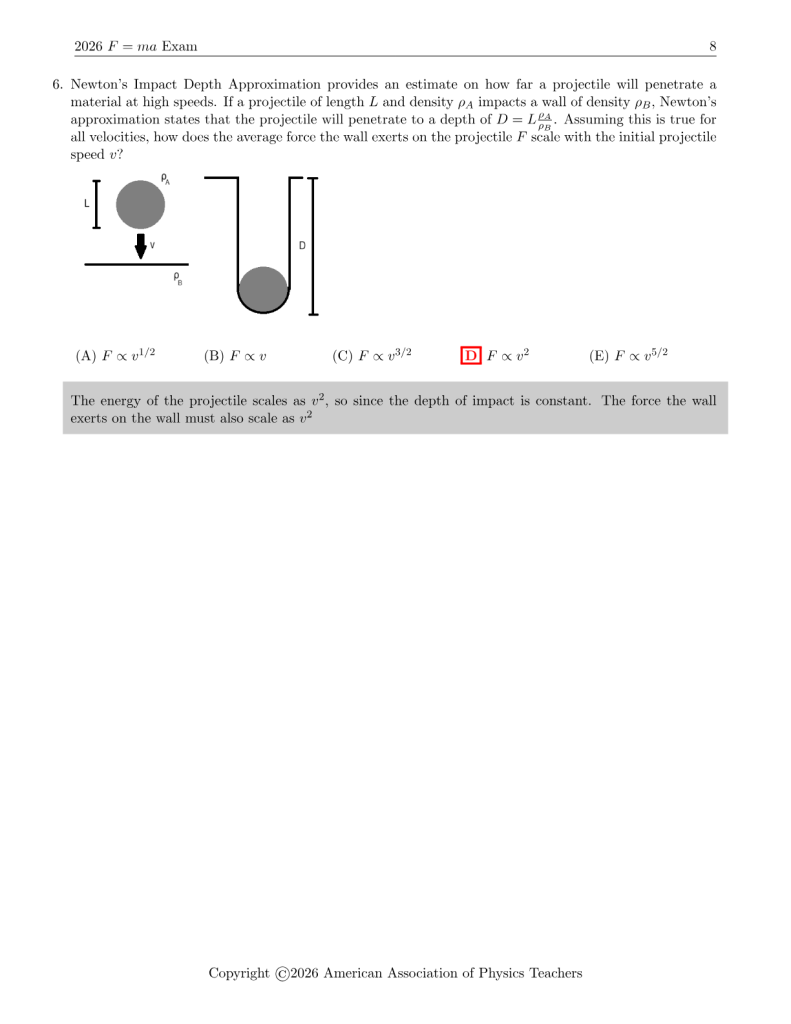 2026 $F = ma$ Exam

8

6. Newton's Impact Depth Approximation provides an estimate on how far a projectile will penetrate a material at high speeds. If a projectile of length $L$ and density $\rho_A$ impacts a wall of density $\rho_B$, Newton's approximation states that the projectile will penetrate to a depth of $D = L\frac{\rho_A}{\rho_B}$. Assuming this is true for all velocities, how does the average force the wall exerts on the projectile $F$ scale with the initial projectile speed $v$?

L

$\rho_A$

v

$\rho_B$

D

(A) $F \propto v^{1/2}$ (B) $F \propto v$ (C) $F \propto v^{3/2}$ D $F \propto v^2$ (E) $F \propto v^{5/2}$

The energy of the projectile scales as $v^2$, so since the depth of impact is constant. The force the wall exerts on the wall must also scale as $v^2$

Copyright ©2026 American Association of Physics Teachers